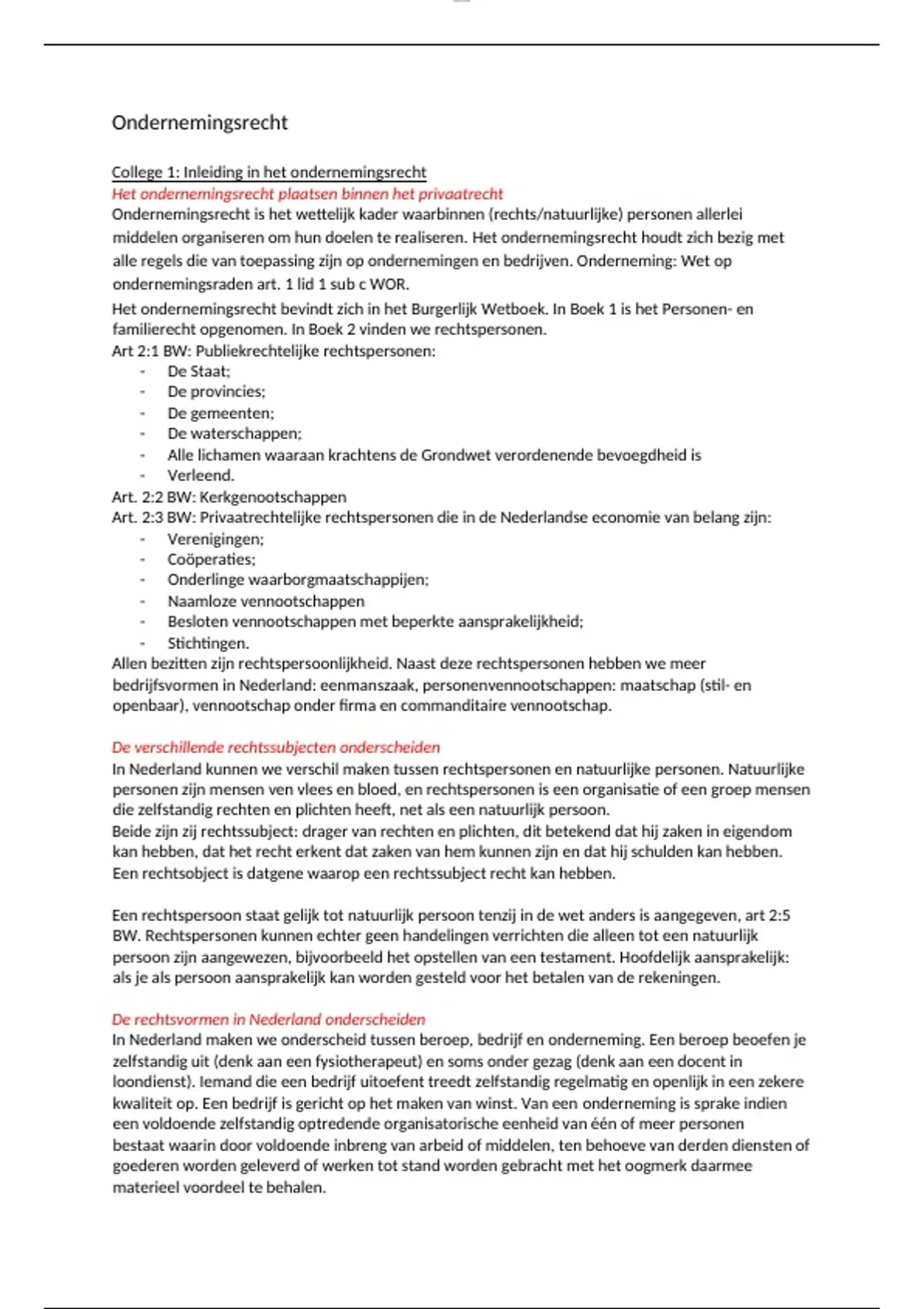 Ondernemingsrecht

College 1: Inleiding in het ondernemingsrecht
Het ondernemingsrecht plaatsen binnen het privaatrecht
Ondernemingsrecht is het wettelijk kader waarbinnen (rechts/natuurlijke) personen allerlei middelen organiseren om hun doelen te realiseren. Het ondernemingsrecht houdt zich bezig met alle regels die van toepassing zijn op ondernemingen en bedrijven. Onderneming: Wet op ondernemingsraden art. 1 lid 1 sub c WOR.
Het ondernemingsrecht bevindt zich in het Burgerlijk Wetboek. In Boek 1 is het Personen- en familierecht opgenomen. In Boek 2 vinden we rechtspersonen.
Art 2:1 BW: Publiekrechtelijke rechtspersonen:
- De Staat;
- De provincies;
- De gemeenten;
- De waterschappen;
- Alle lichamen waaraan krachtens de Grondwet verordenende bevoegdheid is
- Verleend.
Art. 2:2 BW: Kerkgenootschappen
Art. 2:3 BW: Privaatrechtelijke rechtspersonen die in de Nederlandse economie van belang zijn:
- Verenigingen;
- Coöperaties;
- Onderlinge waarborgmaatschappijen;
- Naamloze vennootschappen
- Besloten vennootschappen met beperkte aansprakelijkheid;
- Stichtingen.
Allen bezitten zijn rechtspersoonlijkheid. Naast deze rechtspersonen hebben we meer bedrijfsvormen in Nederland: eenmanszaak, personenvennootschappen: maatschap (stil- en openbaar), vennootschap onder firma en commanditaire vennootschap.

De verschillende rechtssubjecten onderscheiden
In Nederland kunnen we verschil maken tussen rechtspersonen en natuurlijke personen. Natuurlijke personen zijn mensen ven vlees en bloed, en rechtspersonen is een organisatie of een groep mensen die zelfstandig rechten en plichten heeft, net als een natuurlijk persoon.
Beide zijn zij rechtssubject: drager van rechten en plichten, dit betekend dat hij zaken in eigendom kan hebben, dat het recht erkent dat zaken van hem kunnen zijn en dat hij schulden kan hebben. Een rechtsobject is datgene waarop een rechtssubject recht kan hebben.

Een rechtspersoon staat gelijk tot natuurlijk persoon tenzij in de wet anders is aangegeven, art 2:5 BW. Rechtspersonen kunnen echter geen handelingen verrichten die alleen tot een natuurlijk persoon zijn aangewezen, bijvoorbeeld het opstellen van een testament. Hoofdelijk aansprakelijk: als je als persoon aansprakelijk kan worden gesteld voor het betalen van de rekeningen.

De rechtsvormen in Nederland onderscheiden
In Nederland maken we onderscheid tussen beroep, bedrijf en onderneming. Een beroep beoefen je zelfstandig uit (denk aan een fysiotherapeut) en soms onder gezag (denk aan een docent in loondienst). Iemand die een bedrijf uitoefent treedt zelfstandig regelmatig en openlijk in een zekere kwaliteit op. Een bedrijf is gericht op het maken van winst. Van een onderneming is sprake indien een voldoende zelfstandig optredende organisatorische eenheid van één of meer personen bestaat waarin door voldoende inbreng van arbeid of middelen, ten behoeve van derden diensten of goederen worden geleverd of werken tot stand worden gebracht met het oogmerk daarmee materieel voordeel te behalen.